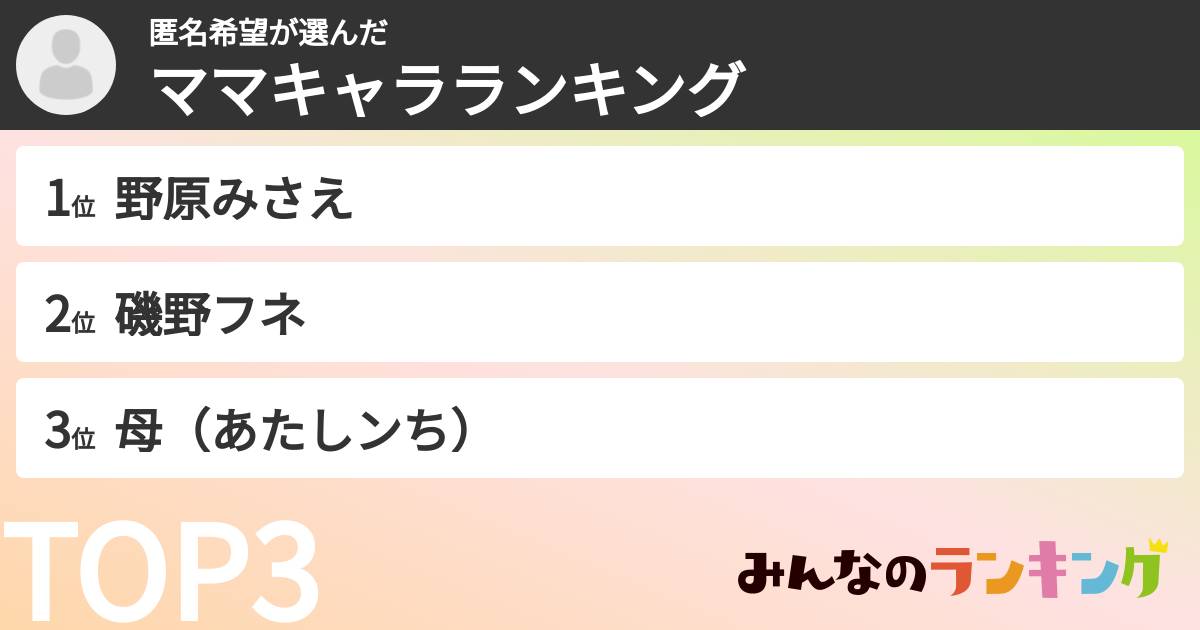 匿名希望が選んだ
ママキャラランキング

1位 野原みさえ

2位 磯野フネ

3位 母（あたしンち）

TOP3

みんなのランキング